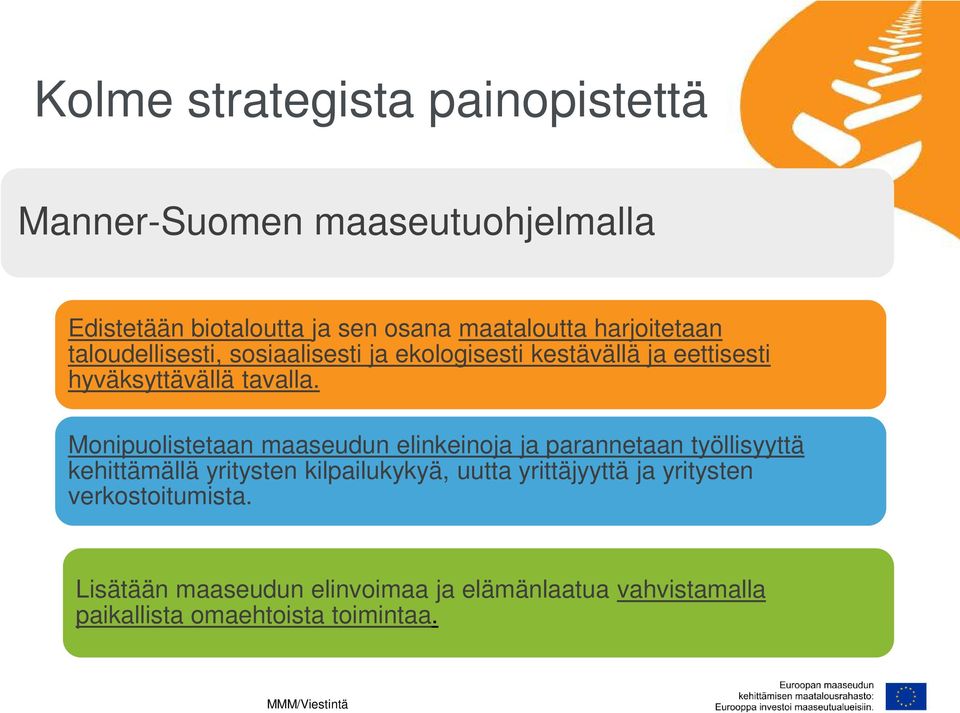 Kolme strategista painopistettä

Manner-Suomen maaseutuohjelmalla

Edistetään biotaloutta ja sen osana maataloutta harjoitetaan taloudellisesti, sosiaalisesti ja ekologisesti kestävällä ja eettisesti hyväksyttävällä tavalla.

Monipuolistetaan maaseudun elinkeinoja ja parannetaan työllisyyttä kehittämällä yritysten kilpailukykyä, uutta yrittäjyyttä ja yritysten verkostoitumista.

Lisätään maaseudun elinvoimaa ja elämänlaatua vahvistamalla paikallista omaehtoista toimintaa.

MMM/Viestintä

Euroopan maaseudun kehittämisen maatalousrahasto: Eurooppa investoi maaseutualueisiin.